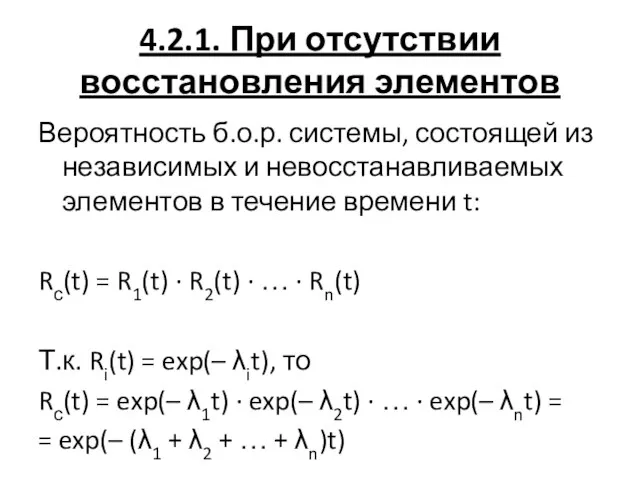 4.2.1. При отсутствии восстановления элементов

Вероятность б.о.р. системы, состоящей из независимых и невосстанавливаемых элементов в течение времени t:

$R_c(t) = R_1(t) \cdot R_2(t) \cdot \ldots \cdot R_n(t)$

Т.к. $R_i(t) = \exp(-\lambda_i t)$, то

$R_c(t) = \exp(-\lambda_1 t) \cdot \exp(-\lambda_2 t) \cdot \ldots \cdot \exp(-\lambda_n t) =$

$= \exp(-(\lambda_1 + \lambda_2 + \ldots + \lambda_n)t)$